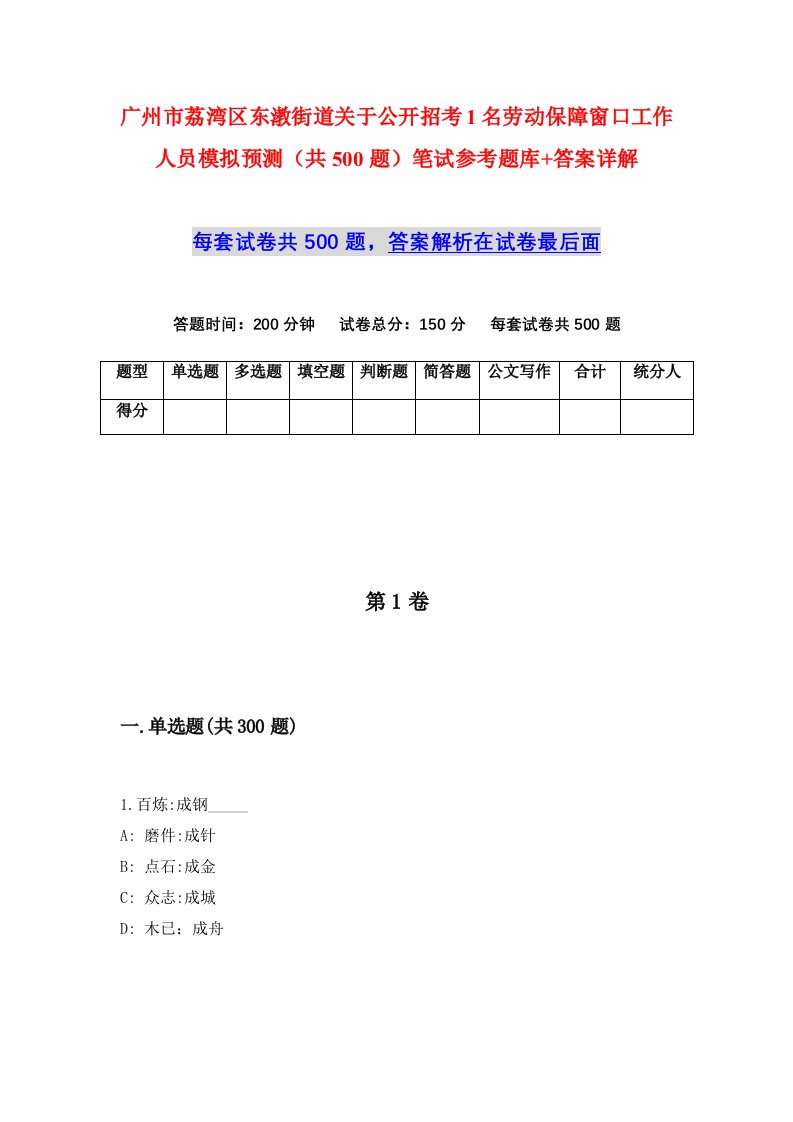 广州市荔湾区东漖街道关于公开招考1名劳动保障窗口工作人员模拟预测（共500题）笔试参考题库+答案详解

每套试卷共500题，答案解析在试卷最后面

答题时间：200分钟　试卷总分：150分　每套试卷共500题

| 题型 | 单选题 | 多选题 | 填空题 | 判断题 | 简答题 | 公文写作 | 合计 | 统分人 |
|---|---|---|---|---|---|---|---|---|
| 得分 | | | | | | | | |

第1卷

一.单选题(共300题)

1.百炼:成钢_____

A: 磨件:成针

B: 点石:成金

C: 众志:成城

D: 木已：成舟